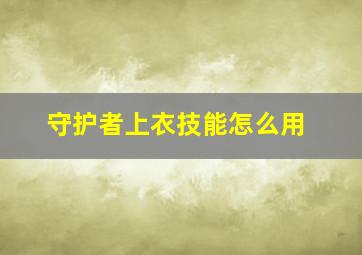 守护者上衣技能怎么用